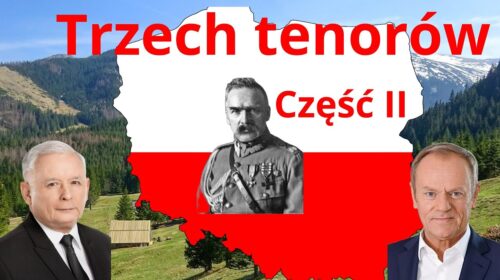 Trzech tenorów

Część II